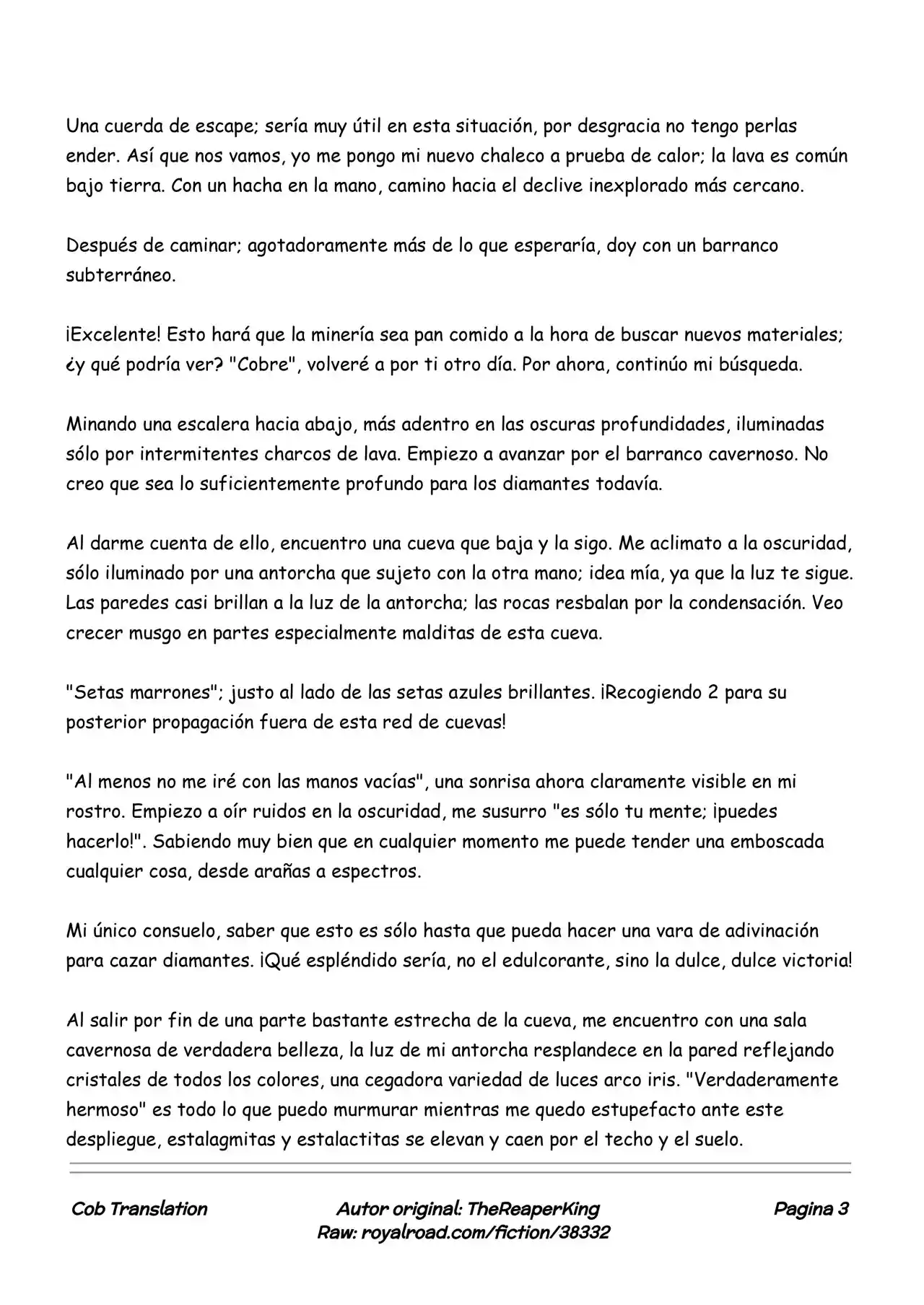 Una cuerda de escape; sería muy útil en esta situación, por desgracia no tengo perlas ender. Así que nos vamos, yo me pongo mi nuevo chaleco a prueba de calor; la lava es común bajo tierra. Con un hacha en la mano, camino hacia el declive inexplorado más cercano.

Después de caminar; agotadoramente más de lo que esperaría, doy con un barranco subterráneo.

¡Excelente! Esto hará que la minería sea pan comido a la hora de buscar nuevos materiales; ¿y qué podría ver? "Cobre", volveré a por ti otro día. Por ahora, continúo mi búsqueda.

Minando una escalera hacia abajo, más adentro en las oscuras profundidades, iluminadas sólo por intermitentes charcos de lava. Empiezo a avanzar por el barranco cavernoso. No creo que sea lo suficientemente profundo para los diamantes todavía.

Al darme cuenta de ello, encuentro una cueva que baja y la sigo. Me aclimato a la oscuridad, sólo iluminado por una antorcha que sujeto con la otra mano; idea mía, ya que la luz te sigue. Las paredes casi brillan a la luz de la antorcha; las rocas resbalan por la condensación. Veo crecer musgo en partes especialmente malditas de esta cueva.

"Setas marrones"; justo al lado de las setas azules brillantes. ¡Recogiendo 2 para su posterior propagación fuera de esta red de cuevas!

"Al menos no me iré con las manos vacías", una sonrisa ahora claramente visible en mi rostro. Empiezo a oír ruidos en la oscuridad, me susurro "es sólo tu mente; ¡puedes hacerlo!". Sabiendo muy bien que en cualquier momento me puede tender una emboscada cualquier cosa, desde arañas a espectros.

Mi único consuelo, saber que esto es sólo hasta que pueda hacer una vara de adivinación para cazar diamantes. ¡Qué espléndido sería, no el edulcorante, sino la dulce, dulce victoria!

Al salir por fin de una parte bastante estrecha de la cueva, me encuentro con una sala cavernosa de verdadera belleza, la luz de mi antorcha resplandece en la pared reflejando cristales de todos los colores, una cegadora variedad de luces arco iris. "Verdaderamente hermoso" es todo lo que puedo murmurar mientras me quedo estupefacto ante este despliegue, estalagmitas y estalactitas se elevan y caen por el techo y el suelo.

Cob Translation

Autor original: TheReaperKing
Raw: royalroad.com/fiction/38332

Pagina 3